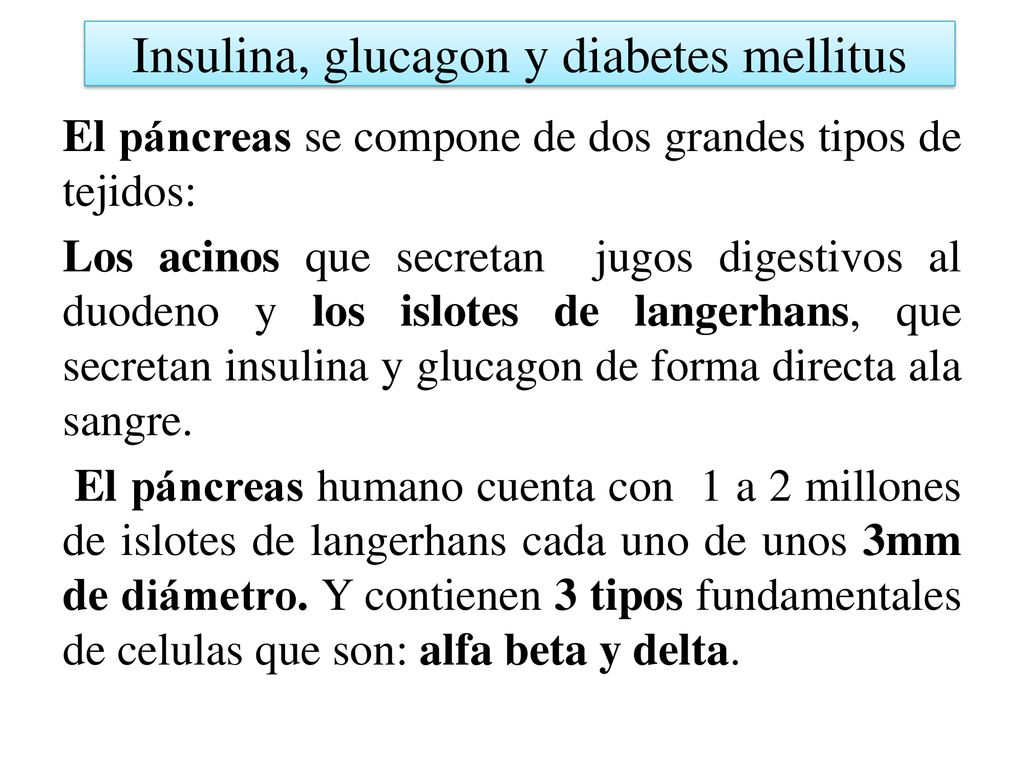 Insulina, glucagon y diabetes mellitus

El páncreas se compone de dos grandes tipos de tejidos:

Los acinos que secretan jugos digestivos al duodeno y los islotes de langerhans, que secretan insulina y glucagon de forma directa ala sangre.

El páncreas humano cuenta con 1 a 2 millones de islotes de langerhans cada uno de unos 3mm de diámetro. Y contienen 3 tipos fundamentales de celulas que son: alfa beta y delta.